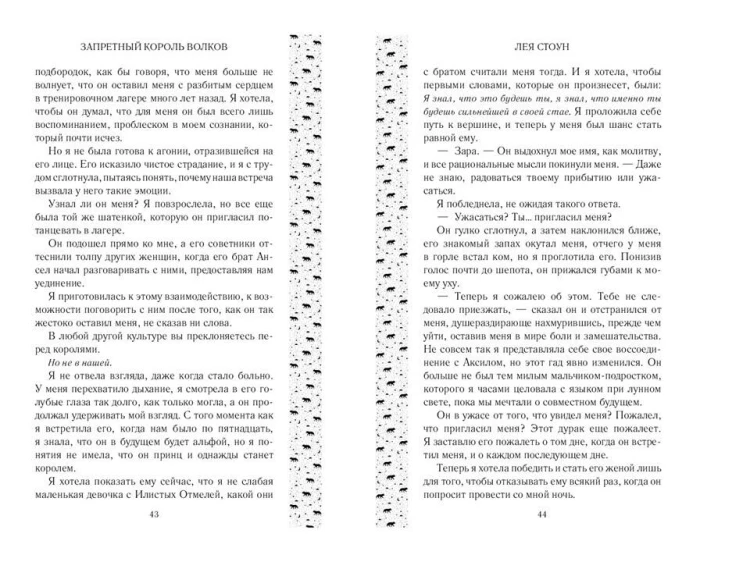 ЗАПРЕТНЫЙ КОРОЛЬ ВОЛКОВ

подбородок, как бы говоря, что меня больше не волнует, что он оставил меня с разбитым сердцем в тренировочном лагере много лет назад. Я хотела, чтобы он думал, что для меня он был всего лишь воспоминанием, проблеском в моем сознании, который почти исчез.

Но я не была готова к агонии, отразившейся на его лице. Его исказило чистое страдание, и я с трудом сглотнула, пытаясь понять, почему наша встреча вызвала у него такие эмоции.

Узнал ли он меня? Я повзрослела, но все еще была той же шатенкой, которую он пригласил потанцевать в лагере.

Он подошел прямо ко мне, а его советники оттеснили толпу других женщин, когда его брат Ансел начал разговаривать с ними, предоставляя нам уединение.

Я приготовилась к этому взаимодействию, к возможности поговорить с ним после того, как он так жестоко оставил меня, не сказав ни слова.

В любой другой культуре вы преклоняетесь перед королями.

Но не в нашей.

Я не отвела взгляда, даже когда стало больно. У меня перехватило дыхание, я смотрела в его голубые глаза так долго, как только могла, а он продолжал удерживать мой взгляд. С того момента как я встретила его, когда нам было по пятнадцать, я знала, что он в будущем будет альфой, но я понятия не имела, что он принц и однажды станет королем.

Я хотела показать ему сейчас, что я не слабая маленькая девочка с Илистых Отмелей, какой они

43

ЛЕЯ СТОУН

с братом считали меня тогда. И я хотела, чтобы первыми словами, которые он произнесет, были: Я знал, что это будешь ты, я знал, что именно ты будешь сильнейшей в своей стае. Я проложила себе путь к вершине, и теперь у меня был шанс стать равной ему.

— Зара. — Он выдохнул мое имя, как молитву, и все рациональные мысли покинули меня. — Даже не знаю, радоваться твоему прибытию или ужасаться.

Я побледнела, не ожидая такого ответа.

— Ужасаться? Ты... пригласил меня?

Он гулко сглотнул, а затем наклонился ближе, его знакомый запах окутал меня, отчего у меня в горле встал ком, но я проглотила его. Понизив голос почти до шепота, он прижался губами к моему уху.

— Теперь я сожалею об этом. Тебе не следовало приезжать, — сказал он и отстранился от меня, душераздирающе нахмурившись, прежде чем уйти, оставив меня в мире боли и замешательства. Не совсем так я представляла себе свое воссоединение с Аксилом, но этот гад явно изменился. Он больше не был тем милым мальчиком-подростком, которого я часами целовала с языком при лунном свете, пока мы мечтали о совместном будущем.

Он в ужасе от того, что увидел меня? Пожалел, что пригласил меня? Этот дурак еще пожалеет. Я заставлю его пожалеть о том дне, когда он встретил меня, и о каждом последующем дне.

Теперь я хотела победить и стать его женой лишь для того, чтобы отказывать ему всякий раз, когда он попросит провести со мной ночь.

44